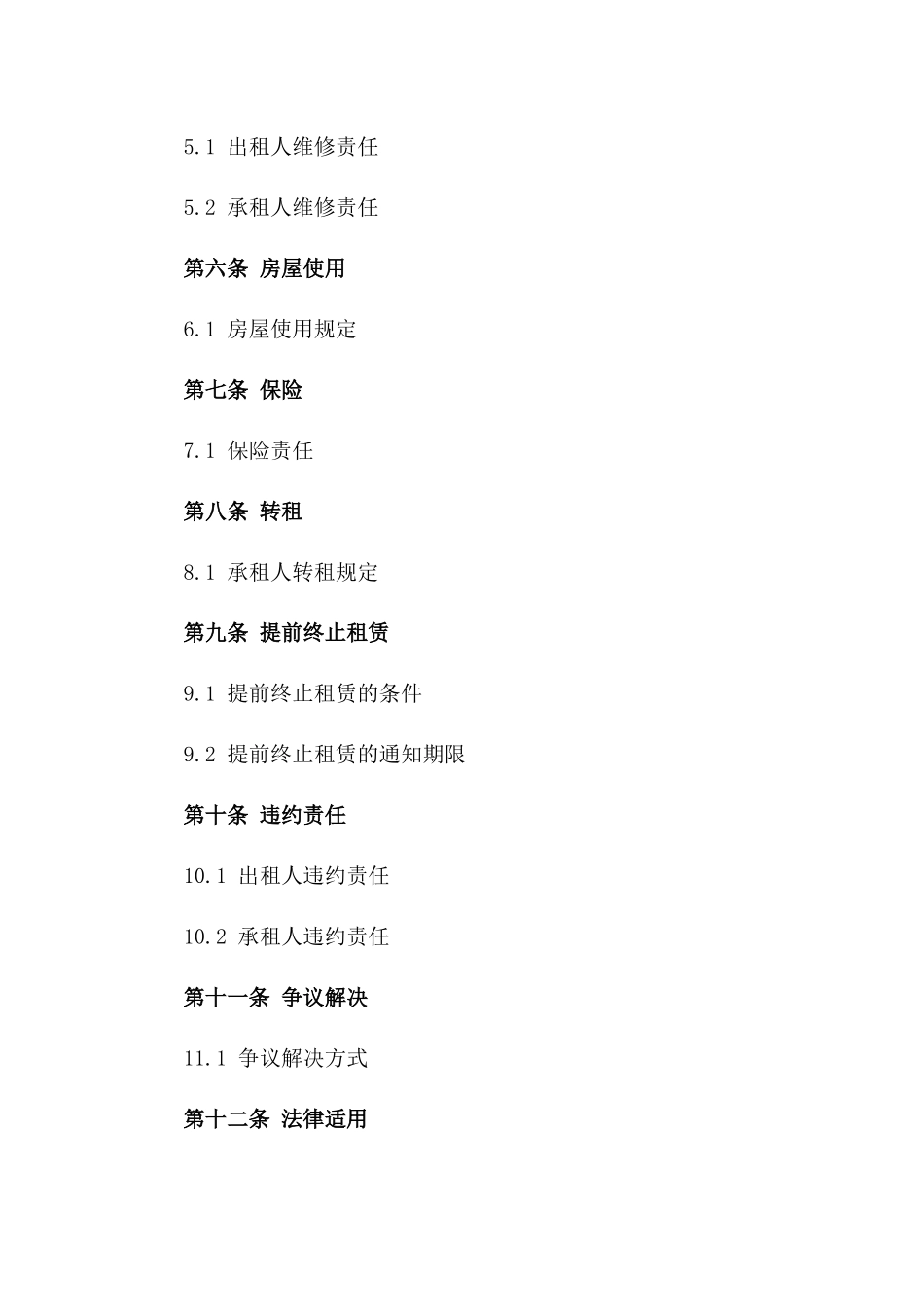 5.1 出租人维修责任

5.2 承租人维修责任

第六条 房屋使用

6.1 房屋使用规定

第七条 保险

7.1 保险责任

第八条 转租

8.1 承租人转租规定

第九条 提前终止租赁

9.1 提前终止租赁的条件

9.2 提前终止租赁的通知期限

第十条 违约责任

10.1 出租人违约责任

10.2 承租人违约责任

第十一条 争议解决

11.1 争议解决方式

第十二条 法律适用